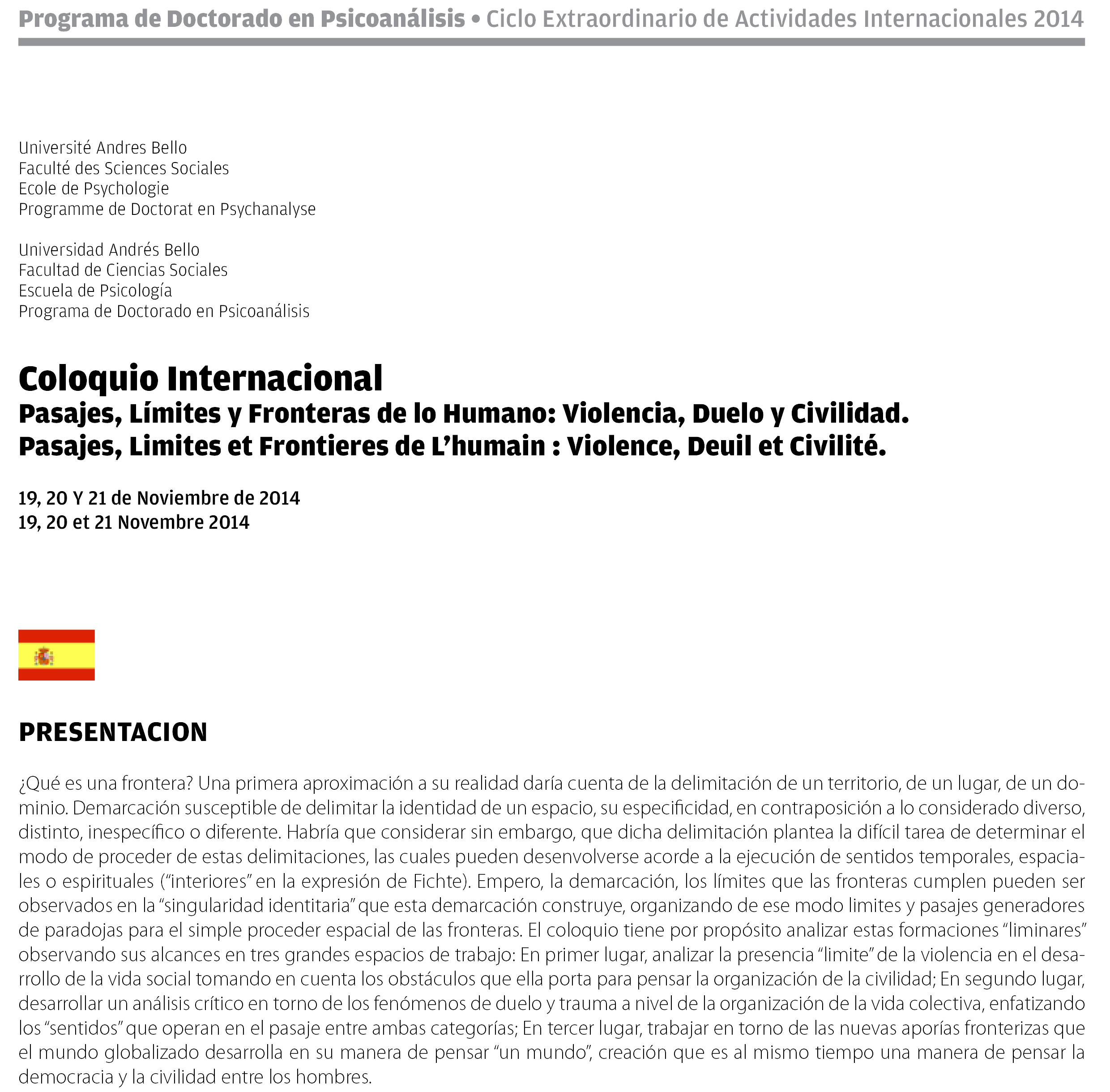 Programa de Doctorado en Psicoanálisis • Ciclo Extraordinario de Actividades Internacionales 2014

Université Andres Bello
Faculté des Sciences Sociales
Ecole de Psychologie
Programme de Doctorat en Psychanalyse

Universidad Andrés Bello
Facultad de Ciencias Sociales
Escuela de Psicología
Programa de Doctorado en Psicoanálisis

Coloquio Internacional
Pasajes, Límites y Fronteras de lo Humano: Violencia, Duelo y Civilidad.
Pasajes, Limites et Frontieres de L'humain : Violence, Deuil et Civilité.

19, 20 Y 21 de Noviembre de 2014
19, 20 et 21 Novembre 2014

PRESENTACION

¿Qué es una frontera? Una primera aproximación a su realidad daría cuenta de la delimitación de un territorio, de un lugar, de un dominio. Demarcación susceptible de delimitar la identidad de un espacio, su especificidad, en contraposición a lo considerado diverso, distinto, inespecífico o diferente. Habría que considerar sin embargo, que dicha delimitación plantea la difícil tarea de determinar el modo de proceder de estas delimitaciones, las cuales pueden desenvolverse acorde a la ejecución de sentidos temporales, espaciales o espirituales ("interiores" en la expresión de Fichte). Empero, la demarcación, los límites que las fronteras cumplen pueden ser observados en la "singularidad identitaria" que esta demarcación construye, organizando de ese modo limites y pasajes generadores de paradojas para el simple proceder espacial de las fronteras. El coloquio tiene por propósito analizar estas formaciones "liminares" observando sus alcances en tres grandes espacios de trabajo: En primer lugar, analizar la presencia "limite" de la violencia en el desarrollo de la vida social tomando en cuenta los obstáculos que ella porta para pensar la organización de la civilidad; En segundo lugar, desarrollar un análisis crítico en torno de los fenómenos de duelo y trauma a nivel de la organización de la vida colectiva, enfatizando los "sentidos" que operan en el pasaje entre ambas categorías; En tercer lugar, trabajar en torno de las nuevas aporías fronterizas que el mundo globalizado desarrolla en su manera de pensar "un mundo", creación que es al mismo tiempo una manera de pensar la democracia y la civilidad entre los hombres.